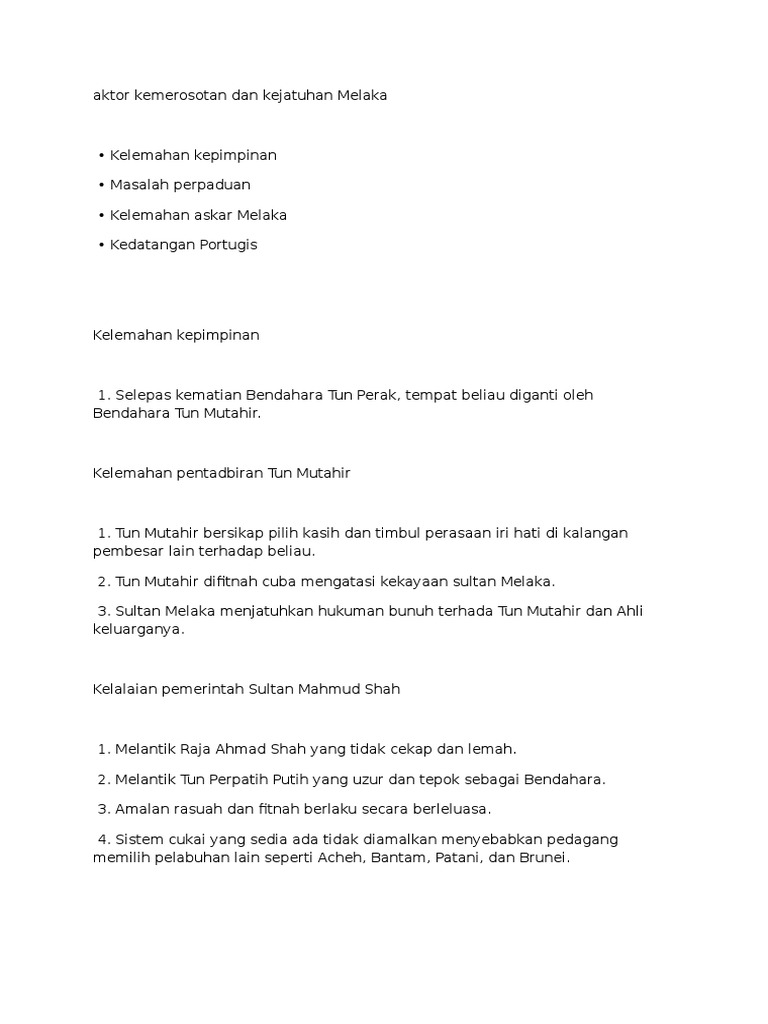 aktor kemerosotan dan kejatuhan Melaka

• Kelemahan kepimpinan

• Masalah perpaduan

• Kelemahan askar Melaka

• Kedatangan Portugis

Kelemahan kepimpinan

1. Selepas kematian Bendahara Tun Perak, tempat beliau diganti oleh Bendahara Tun Mutahir.

Kelemahan pentadbiran Tun Mutahir

1. Tun Mutahir bersikap pilih kasih dan timbul perasaan iri hati di kalangan pembesar lain terhadap beliau.

2. Tun Mutahir difitnah cuba mengatasi kekayaan sultan Melaka.

3. Sultan Melaka menjatuhkan hukuman bunuh terhada Tun Mutahir dan Ahli keluarganya.

Kelalaian pemerintah Sultan Mahmud Shah

1. Melantik Raja Ahmad Shah yang tidak cekap dan lemah.

2. Melantik Tun Perpatih Putih yang uzur dan tepok sebagai Bendahara.

3. Amalan rasuah dan fitnah berlaku secara berleluasa.

4. Sistem cukai yang sedia ada tidak diamalkan menyebabkan pedagang memilih pelabuhan lain seperti Acheh, Bantam, Patani, dan Brunei.